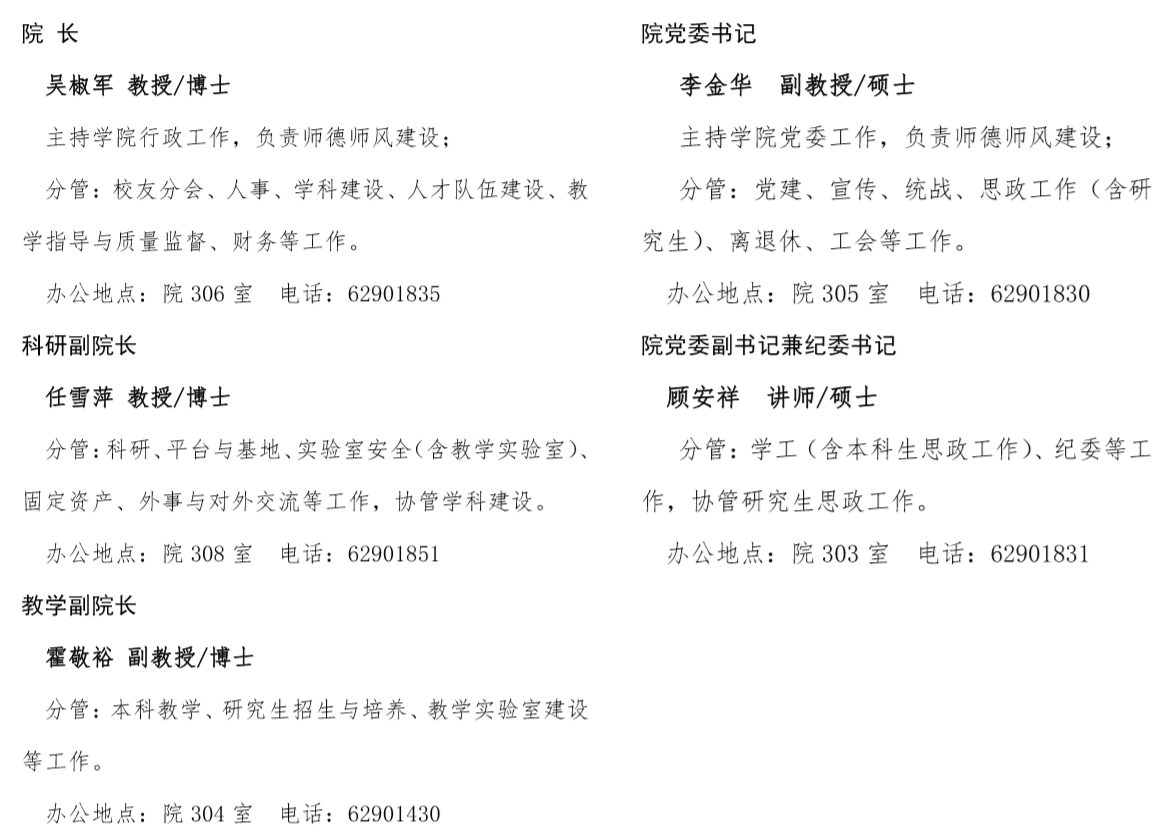 院 长

吴椒军 教授/博士

主持学院行政工作，负责师德师风建设；

分管：校友分会、人事、学科建设、人才队伍建设、教学指导与质量监督、财务等工作。

办公地点：院 306 室 电话：62901835

科研副院长

任雪萍 教授/博士

分管：科研、平台与基地、实验室安全(含教学实验室)、固定资产、外事与对外交流等工作，协管学科建设。

办公地点：院 308 室 电话：62901851

教学副院长

霍敬裕 副教授/博士

分管：本科教学、研究生招生与培养、教学实验室建设等工作。

办公地点：院 304 室 电话：62901430

院党委书记

李金华 副教授/硕士

主持学院党委工作，负责师德师风建设；

分管：党建、宣传、统战、思政工作（含研究生)、离退休、工会等工作。

办公地点：院 305 室 电话：62901830

院党委副书记兼纪委书记

顾安祥 讲师/硕士

分管：学工（含本科生思政工作)、纪委等工作，协管研究生思政工作。

办公地点：院 303 室 电话：62901831